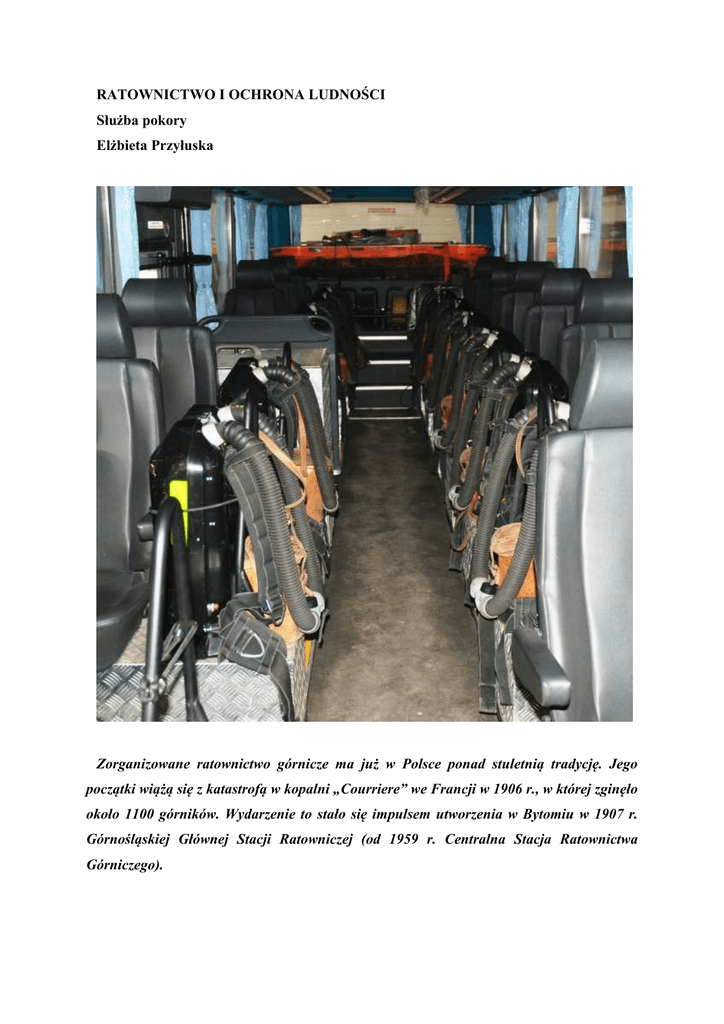 RATOWNICTWO I OCHRONA LUDNOŚCI

Służba pokory

Elżbieta Przyłuska

Zorganizowane ratownictwo górnicze ma już w Polsce ponad stuletnią tradycję. Jego początki wiążą się z katastrofą w kopalni „Courriere” we Francji w 1906 r., w której zginęło około 1100 górników. Wydarzenie to stało się impulsem utworzenia w Bytomiu w 1907 r. Górnośląskiej Głównej Stacji Ratowniczej (od 1959 r. Centralna Stacja Ratownictwa Górniczego).